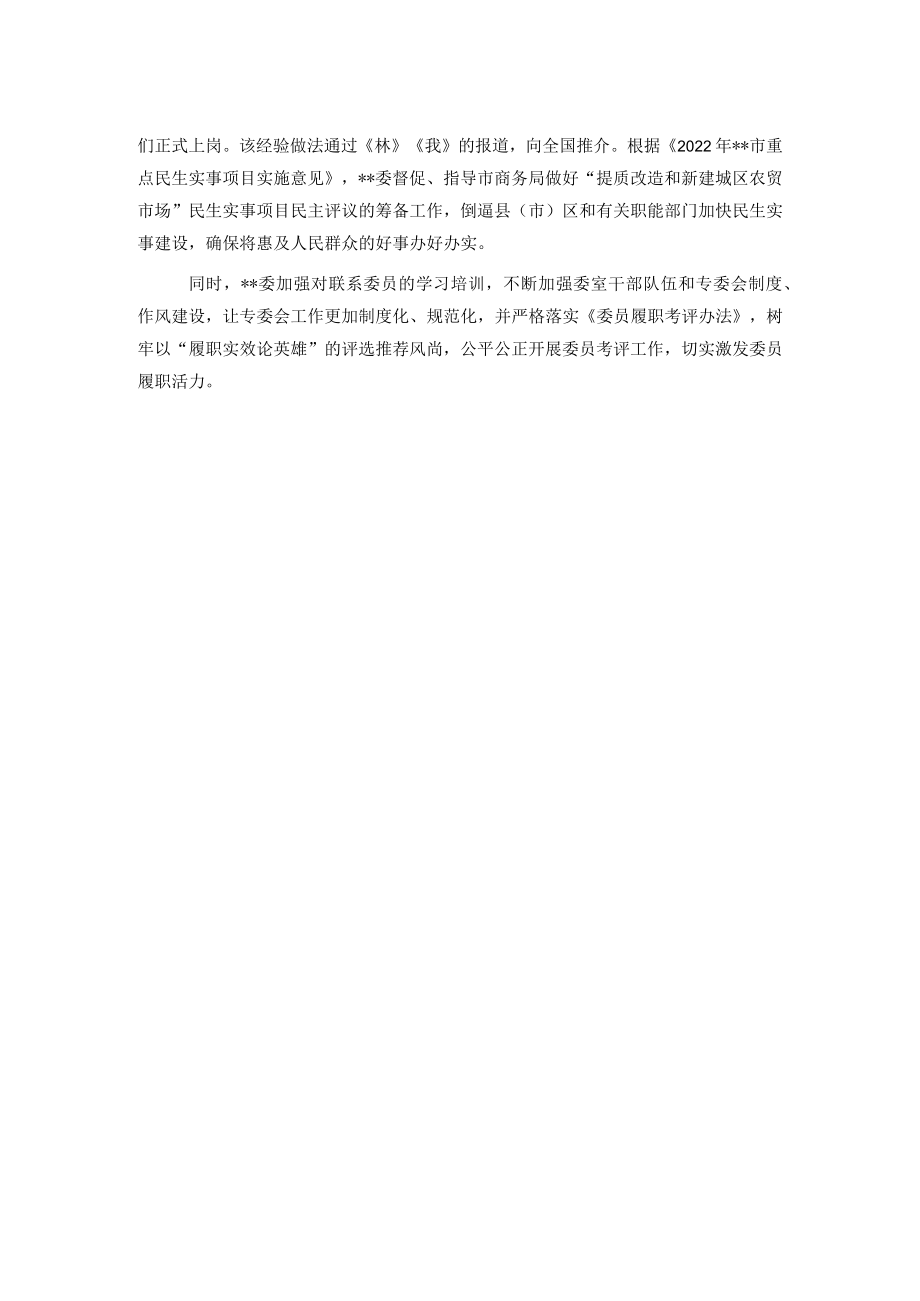 们正式上岗。该经验做法通过《林》《我》的报道，向全国推介。根据《2022年**市重点民生实事项目实施意见》，**委督促、指导市商务局做好“提质改造和新建城区农贸市场”民生实事项目民主评议的筹备工作，倒逼县（市）区和有关职能部门加快民生实事建设，确保将惠及人民群众的好事办好办实。

同时，**委加强对联系委员的学习培训，不断加强委室干部队伍和专委会制度、作风建设，让专委会工作更加制度化、规范化，并严格落实《委员履职考评办法》，树牢以“履职实效论英雄”的评选推荐风尚，公平公正开展委员考评工作，切实激发委员履职活力。